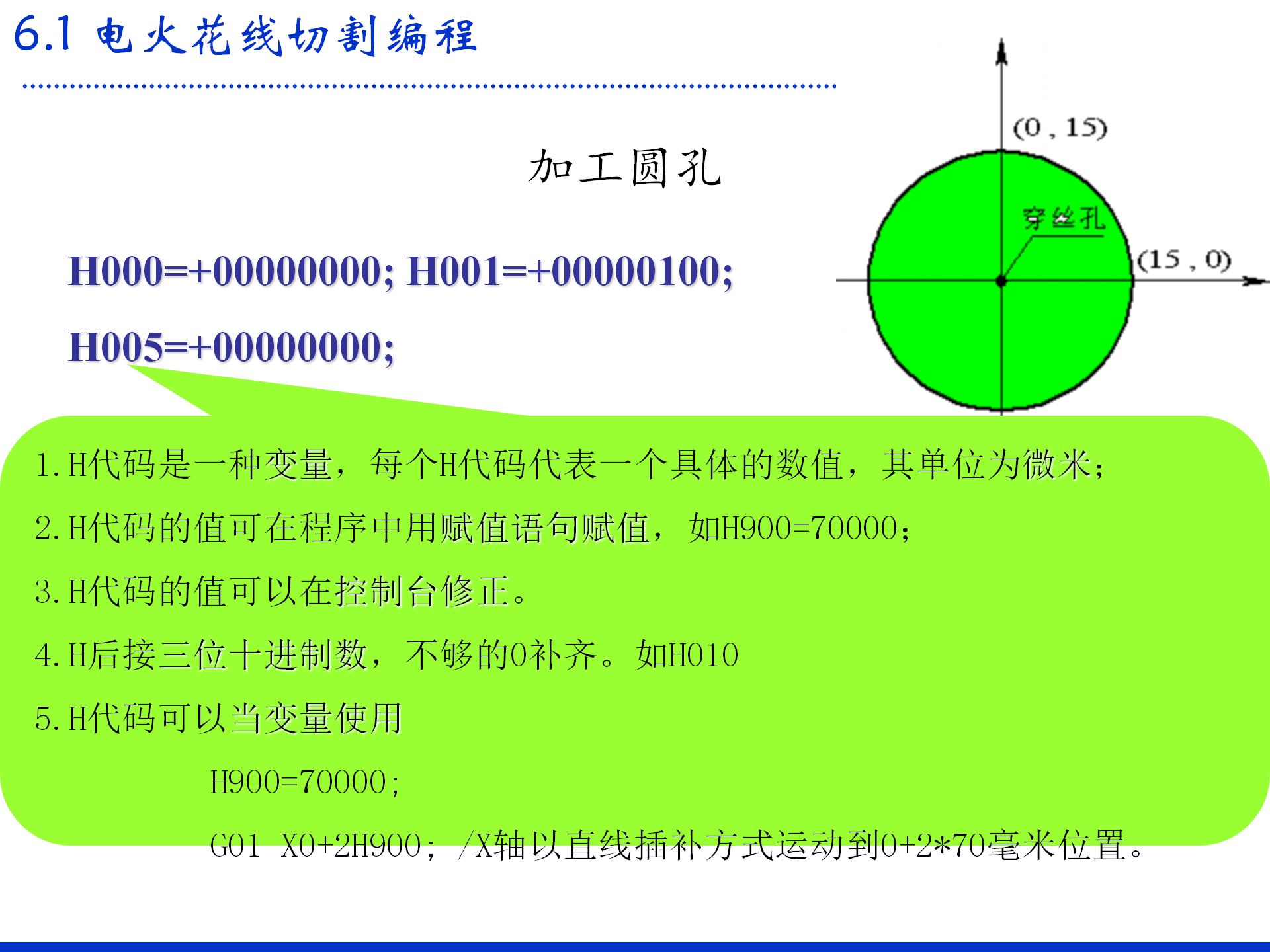 6.1 电火花线切割编程

加工圆孔

(0 , 15)

穿丝孔

(15 , 0)

H000=+00000000; H001=+00000100;

H005=+00000000;

1. H代码是一种变量，每个H代码代表一个具体的数值，其单位为微米；

2. H代码的值可在程序中用赋值语句赋值，如H900=70000；

3. H代码的值可以在控制台修正。

4. H后接三位十进制数，不够的0补齐。如H010

5. H代码可以当变量使用

H900=70000;

G01 X0+2H900; /X轴以直线插补方式运动到0+2*70毫米位置。